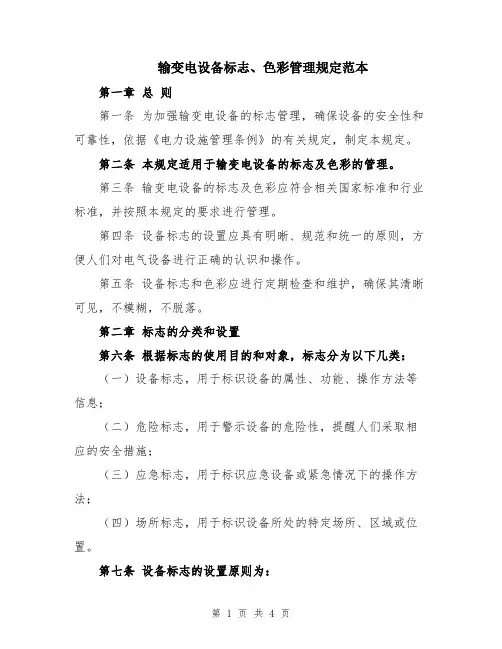 输变电设备标志、色彩管理规定范本

第一章 总 则

第一条 为加强输变电设备的标志管理，确保设备的安全性和可靠性，依据《电力设施管理条例》的有关规定，制定本规定。

第二条 本规定适用于输变电设备的标志及色彩的管理。

第三条 输变电设备的标志及色彩应符合相关国家标准和行业标准，并按照本规定的要求进行管理。

第四条 设备标志的设置应具有明晰、规范和统一的原则，方便人们对电气设备进行正确的认识和操作。

第五条 设备标志和色彩应进行定期检查和维护，确保其清晰可见，不模糊，不脱落。

第二章 标志的分类和设置

第六条 根据标志的使用目的和对象，标志分为以下几类：

（一）设备标志，用于标识设备的属性、功能、操作方法等信息；

（二）危险标志，用于警示设备的危险性，提醒人们采取相应的安全措施；

（三）应急标志，用于标识应急设备或紧急情况下的操作方法；

（四）场所标志，用于标识设备所处的特定场所、区域或位置。

第七条 设备标志的设置原则为：

第 1 页 共 4 页